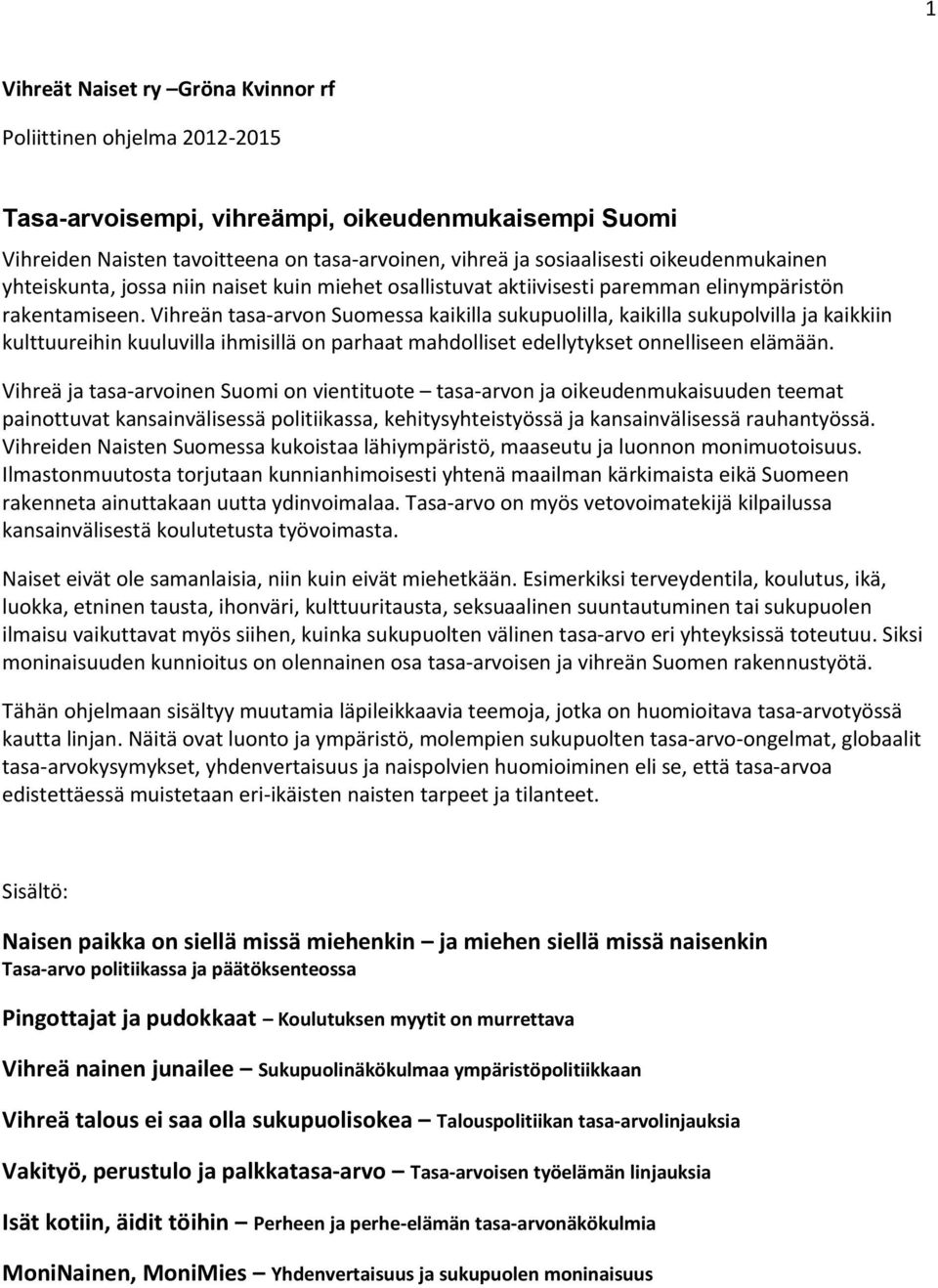 1

Vihreät Naiset ry –Gröna Kvinnor rf

Poliittinen ohjelma 2012-2015

Tasa-arvoisempi, vihreämpi, oikeudenmukaisempi Suomi

Vihreiden Naisten tavoitteena on tasa-arvoinen, vihreä ja sosiaalisesti oikeudenmukainen yhteiskunta, jossa niin naiset kuin miehet osallistuvat aktiivisesti paremman elinympäristön rakentamiseen. Vihreän tasa-arvon Suomessa kaikilla sukupuolilla, kaikilla sukupolvilla ja kaikkiin kulttuureihin kuuluvilla ihmisillä on parhaat mahdolliset edellytykset onnelliseen elämään.

Vihreä ja tasa-arvoinen Suomi on vientituote – tasa-arvon ja oikeudenmukaisuuden teemat painottuvat kansainvälisessä politiikassa, kehitysyhteistyössä ja kansainvälisessä rauhantyössä. Vihreiden Naisten Suomessa kukoistaa lähiympäristö, maaseutu ja luonnon monimuotoisuus. Ilmastonmuutosta torjutaan kunnianhimoisesti yhtenä maailman kärkimaista eikä Suomeen rakenneta ainuttakaan uutta ydinvoimalaa. Tasa-arvo on myös vetovoimatekijä kilpailussa kansainvälisestä koulutetusta työvoimasta.

Naiset eivät ole samanlaisia, niin kuin eivät miehetkään. Esimerkiksi terveydentila, koulutus, ikä, luokka, etninen tausta, ihonväri, kulttuuritausta, seksuaalinen suuntautuminen tai sukupuolen ilmaisu vaikuttavat myös siihen, kuinka sukupuolten välinen tasa-arvo eri yhteyksissä toteutuu. Siksi moninaisuuden kunnioitus on olennainen osa tasa-arvoisen ja vihreän Suomen rakennustyötä.

Tähän ohjelmaan sisältyy muutamia läpileikkaavia teemoja, jotka on huomioitava tasa-arvotyössä kautta linjan. Näitä ovat luonto ja ympäristö, molempien sukupuolten tasa-arvo-ongelmat, globaalit tasa-arvokysymykset, yhdenvertaisuus ja naispolvien huomioiminen eli se, että tasa-arvoa edistettäessä muistetaan eri-ikäisten naisten tarpeet ja tilanteet.

Sisältö:

Naisen paikka on siellä missä miehenkin – ja miehen siellä missä naisenkin
Tasa-arvo politiikassa ja päätöksenteossa

Pingottajat ja pudokkaat – Koulutuksen myytit on murrettava

Vihreä nainen junailee – Sukupuolinäkökulmaa ympäristöpolitiikkaan

Vihreä talous ei saa olla sukupuolisokea – Talouspolitiikan tasa-arvolinjauksia

Vakityö, perustulo ja palkkatasa-arvo – Tasa-arvoisen työelämän linjauksia

Isät kotiin, äidit töihin – Perheen ja perhe-elämän tasa-arvonäkökulmia

MoniNainen, MoniMies – Yhdenvertaisuus ja sukupuolen moninaisuus